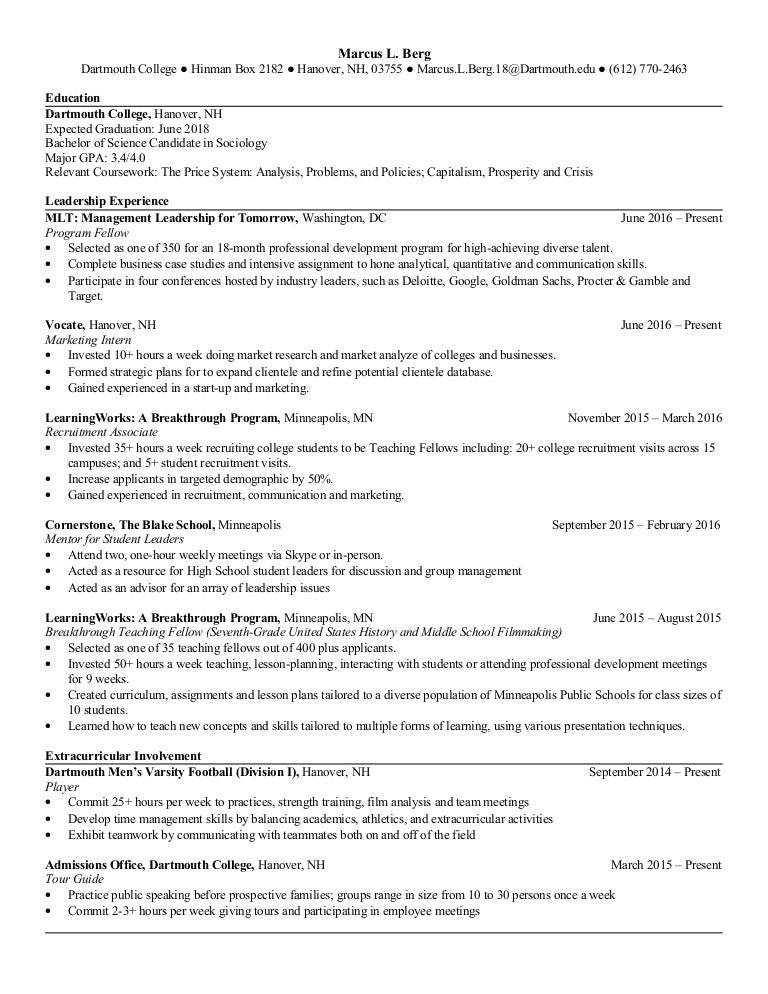 Marcus L. Berg
Dartmouth College ● Hinman Box 2182 ● Hanover, NH, 03755 ● Marcus.L.Berg.18@Dartmouth.edu ● (612) 770-2463

Education
Dartmouth College, Hanover, NH
Expected Graduation: June 2018
Bachelor of Science Candidate in Sociology
Major GPA: 3.4/4.0
Relevant Coursework: The Price System: Analysis, Problems, and Policies; Capitalism, Prosperity and Crisis

Leadership Experience
MLT: Management Leadership for Tomorrow, Washington, DC June 2016 – Present
Program Fellow
• Selected as one of 350 for an 18-month professional development program for high-achieving diverse talent.
• Complete business case studies and intensive assignment to hone analytical, quantitative and communication skills.
• Participate in four conferences hosted by industry leaders, such as Deloitte, Google, Goldman Sachs, Procter & Gamble and Target.

Vocate, Hanover, NH June 2016 – Present
Marketing Intern
• Invested 10+ hours a week doing market research and market analyze of colleges and businesses.
• Formed strategic plans for to expand clientele and refine potential clientele database.
• Gained experienced in a start-up and marketing.

LearningWorks: A Breakthrough Program, Minneapolis, MN November 2015 – March 2016
Recruitment Associate
• Invested 35+ hours a week recruiting college students to be Teaching Fellows including: 20+ college recruitment visits across 15 campuses; and 5+ student recruitment visits.
• Increase applicants in targeted demographic by 50%.
• Gained experienced in recruitment, communication and marketing.

Cornerstone, The Blake School, Minneapolis September 2015 – February 2016
Mentor for Student Leaders
• Attend two, one-hour weekly meetings via Skype or in-person.
• Acted as a resource for High School student leaders for discussion and group management
• Acted as an advisor for an array of leadership issues

LearningWorks: A Breakthrough Program, Minneapolis, MN June 2015 – August 2015
Breakthrough Teaching Fellow (Seventh-Grade United States History and Middle School Filmmaking)
• Selected as one of 35 teaching fellows out of 400 plus applicants.
• Invested 50+ hours a week teaching, lesson-planning, interacting with students or attending professional development meetings for 9 weeks.
• Created curriculum, assignments and lesson plans tailored to a diverse population of Minneapolis Public Schools for class sizes of 10 students.
• Learned how to teach new concepts and skills tailored to multiple forms of learning, using various presentation techniques.

Extracurricular Involvement
Dartmouth Men's Varsity Football (Division I), Hanover, NH September 2014 – Present
Player
• Commit 25+ hours per week to practices, strength training, film analysis and team meetings
• Develop time management skills by balancing academics, athletics, and extracurricular activities
• Exhibit teamwork by communicating with teammates both on and off of the field

Admissions Office, Dartmouth College, Hanover, NH March 2015 – Present
Tour Guide
• Practice public speaking before prospective families; groups range in size from 10 to 30 persons once a week
• Commit 2-3+ hours per week giving tours and participating in employee meetings